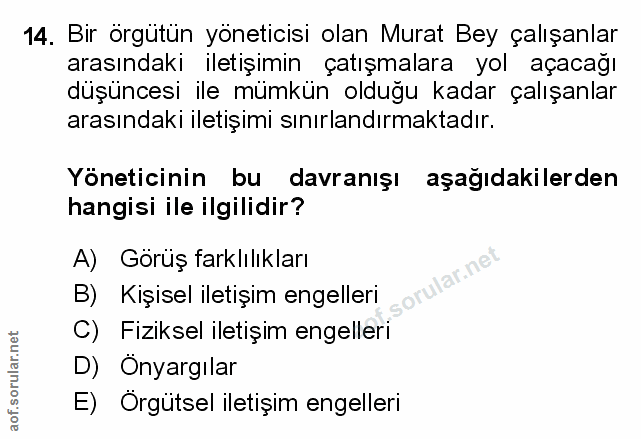 14. Bir örgütün yöneticisi olan Murat Bey çalışanlar arasındaki iletişimin çatışmalara yol açacağı düşüncesi ile mümkün olduğu kadar çalışanlar arasındaki iletişimi sınırlandırmaktadır.

Yöneticinin bu davranışı aşağıdakilerden hangisi ile ilgilidir?

A) Görüş farklılıkları
B) Kişisel iletişim engelleri
C) Fiziksel iletişim engelleri
D) Önyargılar
E) Örgütsel iletişim engelleri

aof.sorular.net